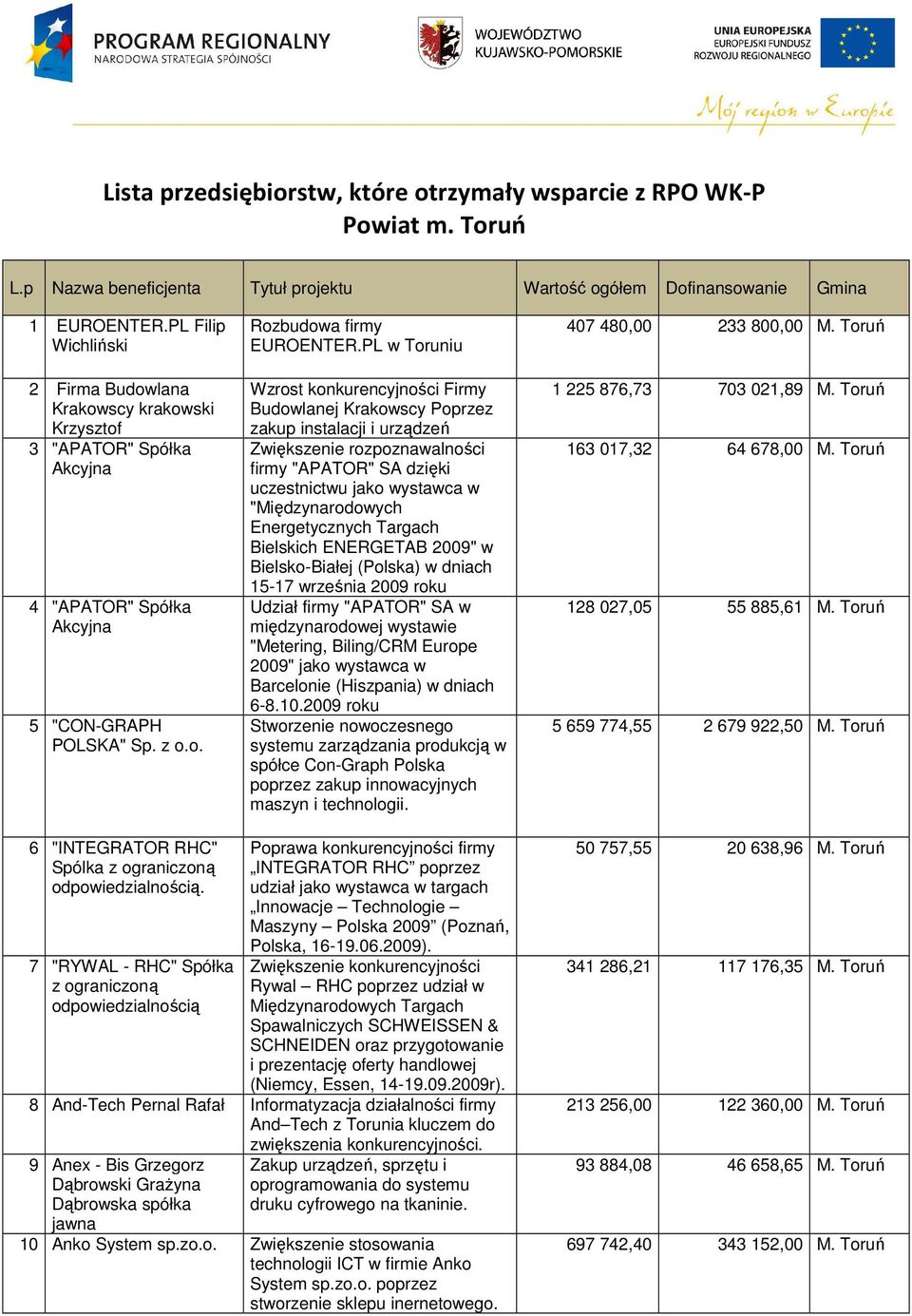 PROGRAM REGIONALNY
NARODOWA STRATEGIA SPÓJNOŚCI

WOJEWÓDZTWO
KUJAWSKO-POMORSKIE

UNIA EUROPEJSKA
EUROPEJSKI FUNDUSZ
ROZWOJU REGIONALNEGO

Mój region w Europie

Lista przedsiębiorstw, które otrzymały wsparcie z RPO WK-P
Powiat m. Toruń

| L.p | Nazwa beneficjenta | Tytuł projektu | Wartość ogółem | Dofinansowanie | Gmina |
|---|---|---|---|---|---|
| 1 | EUROENTER.PL Filip Wichliński | Rozbudowa firmy EUROENTER.PL w Toruniu | 407 480,00 | 233 800,00 | M. Toruń |
| 2 | Firma Budowlana Krakowscy krakowski Krzysztof | Wzrost konkurencyjności Firmy Budowlanej Krakowscy Poprzez zakup instalacji i urządzeń | 1 225 876,73 | 703 021,89 | M. Toruń |
| 3 | "APATOR" Spółka Akcyjna | Zwiększenie rozpoznawalności firmy "APATOR" SA dzięki uczestnictwu jako wystawca w "Międzynarodowych Energetycznych Targach Bielskich ENERGETAB 2009" w Bielsko-Białej (Polska) w dniach 15-17 września 2009 roku | 163 017,32 | 64 678,00 | M. Toruń |
| 4 | "APATOR" Spółka Akcyjna | Udział firmy "APATOR" SA w międzynarodowej wystawie "Metering, Biling/CRM Europe 2009" jako wystawca w Barcelonie (Hiszpania) w dniach 6-8.10.2009 roku | 128 027,05 | 55 885,61 | M. Toruń |
| 5 | "CON-GRAPH POLSKA" Sp. z o.o. | Stworzenie nowoczesnego systemu zarządzania produkcją w spółce Con-Graph Polska poprzez zakup innowacyjnych maszyn i technologii. | 5 659 774,55 | 2 679 922,50 | M. Toruń |
| 6 | "INTEGRATOR RHC" Spólka z ograniczoną odpowiedzialnością. | Poprawa konkurencyjności firmy „INTEGRATOR RHC” poprzez udział jako wystawca w targach „Innowacje – Technologie – Maszyny – Polska 2009” (Poznań, Polska, 16-19.06.2009). | 50 757,55 | 20 638,96 | M. Toruń |
| 7 | "RYWAL - RHC" Spółka z ograniczoną odpowiedzialnością | Zwiększenie konkurencyjności Rywal – RHC poprzez udział w Międzynarodowych Targach Spawalniczych SCHWEISSEN & SCHNEIDEN oraz przygotowanie i prezentację oferty handlowej (Niemcy, Essen, 14-19.09.2009r). | 341 286,21 | 117 176,35 | M. Toruń |
| 8 | And-Tech Pernal Rafał | Informatyzacja działalności firmy And–Tech z Torunia kluczem do zwiększenia konkurencyjności. | 213 256,00 | 122 360,00 | M. Toruń |
| 9 | Anex - Bis Grzegorz Dąbrowski Grażyna Dąbrowska spółka jawna | Zakup urządzeń, sprzętu i oprogramowania do systemu druku cyfrowego na tkaninie. | 93 884,08 | 46 658,65 | M. Toruń |
| 10 | Anko System sp.zo.o. | Zwiększenie stosowania technologii ICT w firmie Anko System sp.zo.o. poprzez stworzenie sklepu inernetowego. | 697 742,40 | 343 152,00 | M. Toruń |